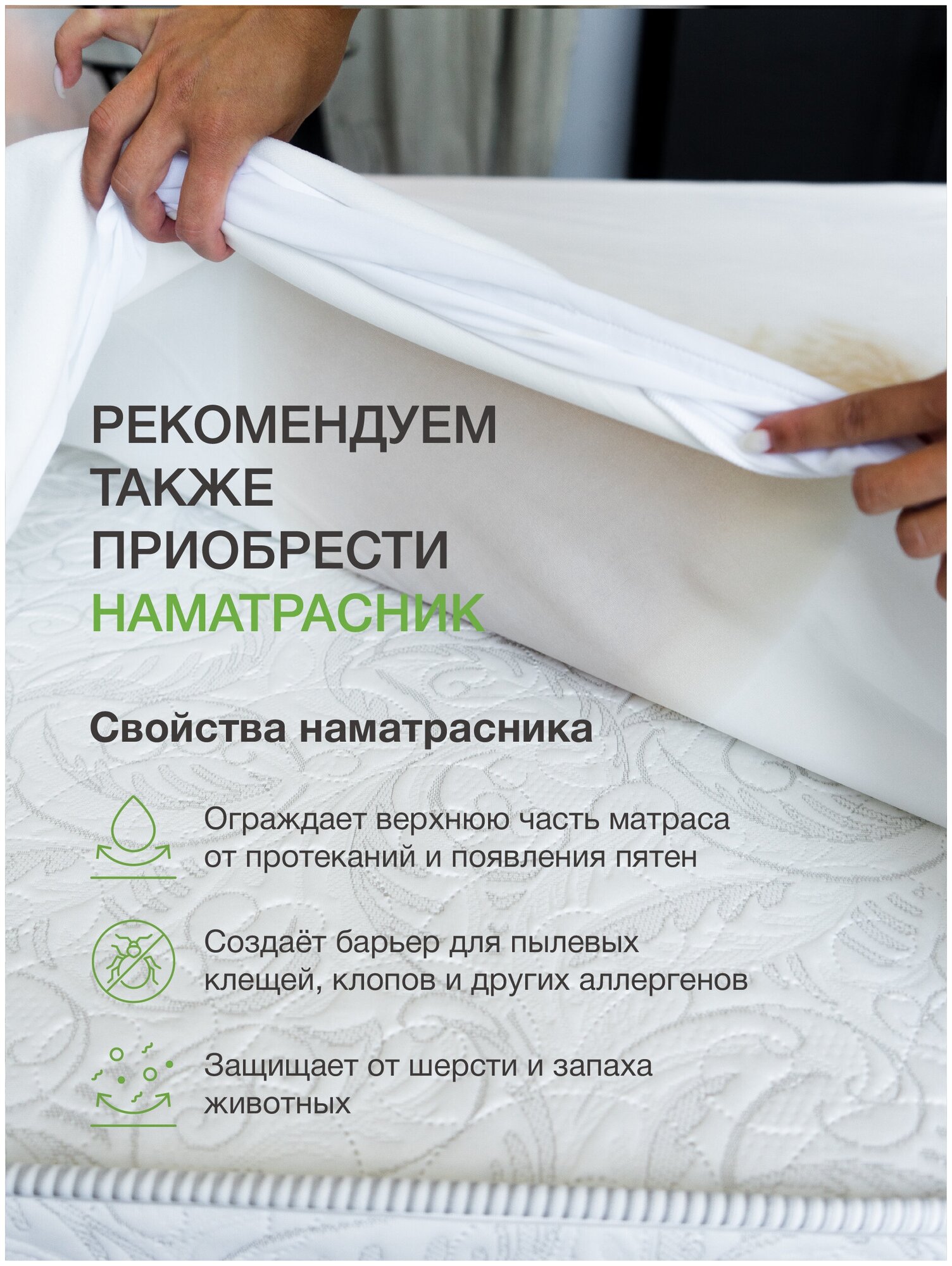 РЕКОМЕНДУЕМ
ТАКЖЕ
ПРИОБРЕСТИ
НАМАТРАСНИК

Свойства наматрасника

Ограждает верхнюю часть матраса от протеканий и появления пятен

Создаёт барьер для пылевых клещей, клопов и других аллергенов

Защищает от шерсти и запаха животных